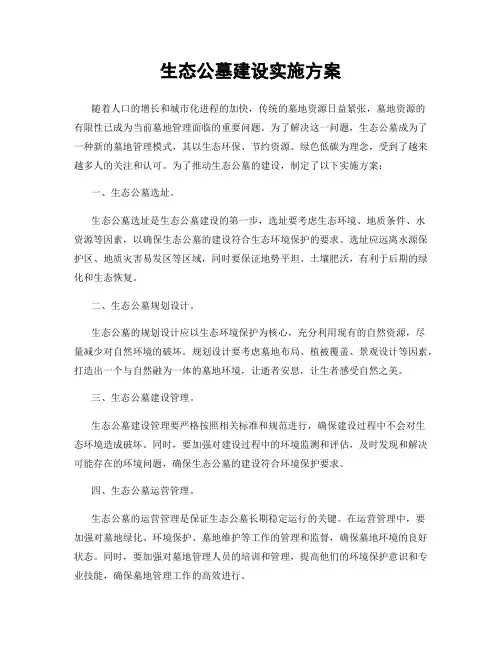 生态公墓建设实施方案

随着人口的增长和城市化进程的加快，传统的墓地资源日益紧张，墓地资源的有限性已成为当前墓地管理面临的重要问题。为了解决这一问题，生态公墓成为了一种新的墓地管理模式，其以生态环保、节约资源、绿色低碳为理念，受到了越来越多人的关注和认可。为了推动生态公墓的建设，制定了以下实施方案：

一、生态公墓选址。

生态公墓选址是生态公墓建设的第一步，选址要考虑生态环境、地质条件、水资源等因素，以确保生态公墓的建设符合生态环境保护的要求。选址应远离水源保护区、地质灾害易发区等区域，同时要保证地势平坦、土壤肥沃，有利于后期的绿化和生态恢复。

二、生态公墓规划设计。

生态公墓的规划设计应以生态环境保护为核心，充分利用现有的自然资源，尽量减少对自然环境的破坏。规划设计要考虑墓地布局、植被覆盖、景观设计等因素，打造出一个与自然融为一体的墓地环境，让逝者安息，让生者感受自然之美。

三、生态公墓建设管理。

生态公墓建设管理要严格按照相关标准和规范进行，确保建设过程中不会对生态环境造成破坏。同时，要加强对建设过程中的环境监测和评估，及时发现和解决可能存在的环境问题，确保生态公墓的建设符合环境保护要求。

四、生态公墓运营管理。

生态公墓的运营管理是保证生态公墓长期稳定运行的关键。在运营管理中，要加强对墓地绿化、环境保护、墓地维护等工作的管理和监督，确保墓地环境的良好状态。同时，要加强对墓地管理人员的培训和管理，提高他们的环境保护意识和专业技能，确保墓地管理工作的高效进行。